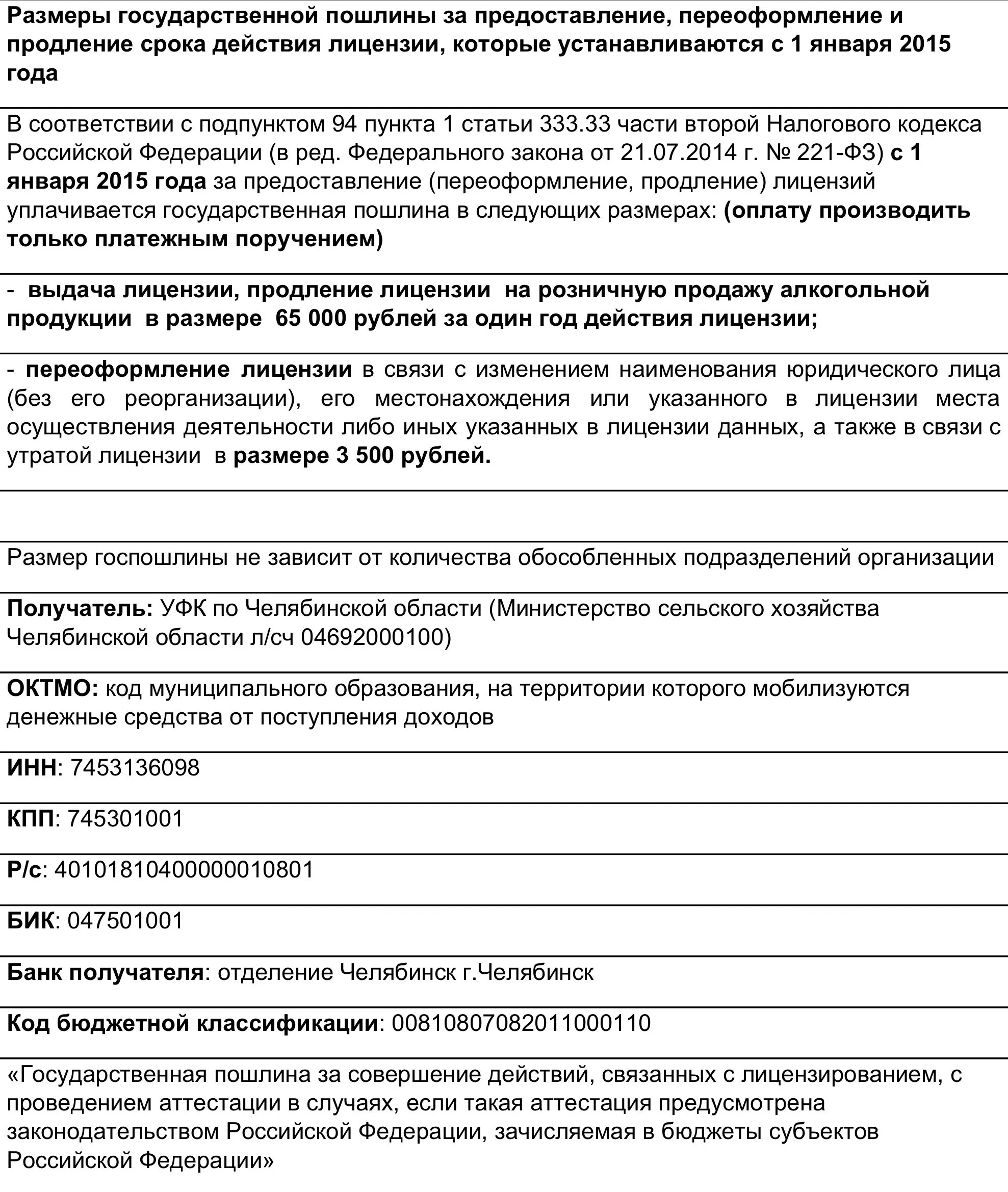 Размеры государственной пошлины за предоставление, переоформление и продление срока действия лицензии, которые устанавливаются с 1 января 2015 года

В соответствии с подпунктом 94 пункта 1 статьи 333.33 части второй Налогового кодекса Российской Федерации (в ред. Федерального закона от 21.07.2014 г. № 221-ФЗ) с 1 января 2015 года за предоставление (переоформление, продление) лицензий уплачивается государственная пошлина в следующих размерах: (оплату производить только платежным поручением)

- выдача лицензии, продление лицензии на розничную продажу алкогольной продукции в размере 65 000 рублей за один год действия лицензии;

- переоформление лицензии в связи с изменением наименования юридического лица (без его реорганизации), его местонахождения или указанного в лицензии места осуществления деятельности либо иных указанных в лицензии данных, а также в связи с утратой лицензии в размере 3 500 рублей.

Размер госпошлины не зависит от количества обособленных подразделений организации

Получатель: УФК по Челябинской области (Министерство сельского хозяйства Челябинской области л/сч 04692000100)

ОКТМО: код муниципального образования, на территории которого мобилизуются денежные средства от поступления доходов

ИНН: 7453136098

КПП: 745301001

Р/с: 40101810400000010801

БИК: 047501001

Банк получателя: отделение Челябинск г.Челябинск

Код бюджетной классификации: 00810807082011000110

«Государственная пошлина за совершение действий, связанных с лицензированием, с проведением аттестации в случаях, если такая аттестация предусмотрена законодательством Российской Федерации, зачисляемая в бюджеты субъектов Российской Федерации»